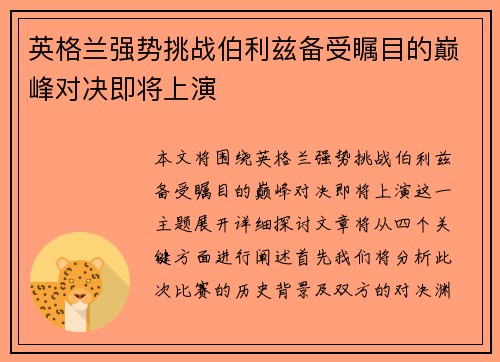 英格兰强势挑战伯利兹备受瞩目的巅峰对决即将上演

本文将围绕英格兰强势挑战伯利兹备受瞩目的巅峰对决即将上演这一主题展开详细探讨文章将从四个关键方面进行阐述首先我们将分析此次比赛的历史背景及双方的对决渊